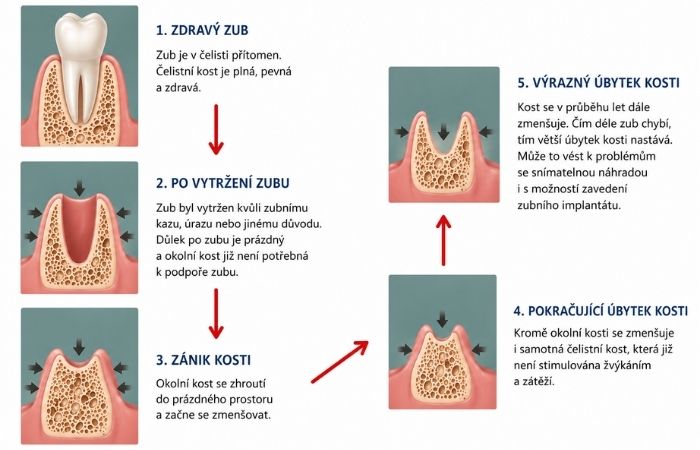 1. ZDRAVÝ ZUB

Zub je v čelisti přítomen. Čelistní kost je plná, pevná a zdravá.

2. PO VYTRŽENÍ ZUBU

Zub byl vytržen kvůli zubnímu kazu, úrazu nebo jinému důvodu. Důlek po zubu je prázdný a okolní kost již není potřebná k podpoře zubu.

3. ZÁNIK KOSTI

Okolní kost se zhroutí do prázdného prostoru a začne se zmenšovat.

4. POKRAČUJÍCÍ ÚBYTEK KOSTI

Kromě okolní kosti se zmenšuje i samotná čelistní kost, která již není stimulována žvýkáním a zátěží.

5. VÝRAZNÝ ÚBYTEK KOSTI

Kost se v průběhu let dále zmenšuje. Čím déle zub chybí, tím větší úbytek kosti nastává. Může to vést k problémům se snímatelnou náhradou i s možností zavedení zubního implantátu.